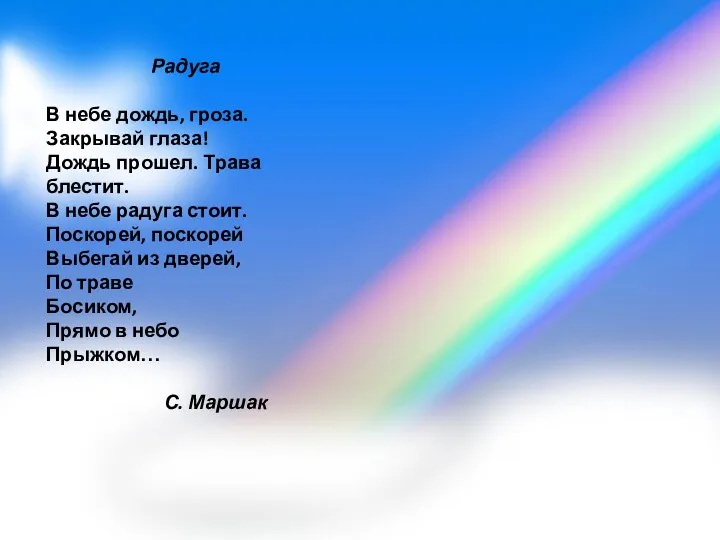 Радуга

В небе дождь, гроза.
Закрывай глаза!
Дождь прошел. Трава блестит.
В небе радуга стоит.
Поскорей, поскорей
Выбегай из дверей,
По траве
Босиком,
Прямо в небо
Прыжком…

С. Маршак